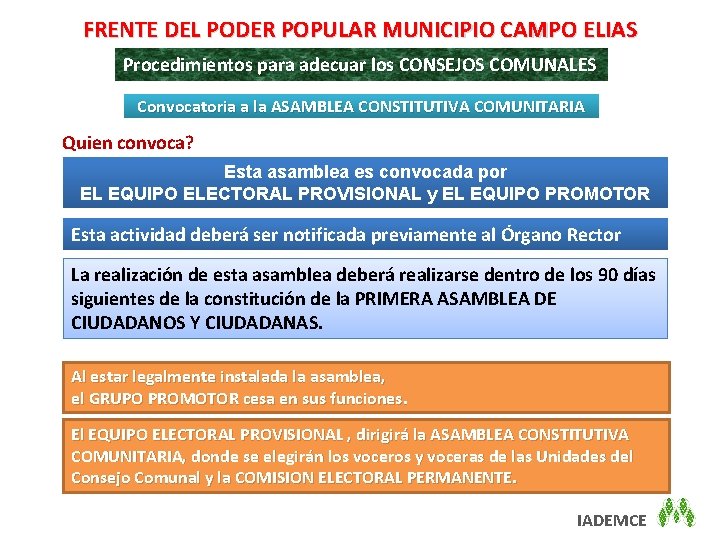 FRENTE DEL PODER POPULAR MUNICIPIO CAMPO ELIAS

Procedimientos para adecuar los CONSEJOS COMUNALES

Convocatoria a la ASAMBLEA CONSTITUTIVA COMUNITARIA

Quien convoca?

Esta asamblea es convocada por
EL EQUIPO ELECTORAL PROVISIONAL y EL EQUIPO PROMOTOR

Esta actividad deberá ser notificada previamente al Órgano Rector

La realización de esta asamblea deberá realizarse dentro de los 90 días siguientes de la constitución de la PRIMERA ASAMBLEA DE CIUDADANOS Y CIUDADANAS.

Al estar legalmente instalada la asamblea,
el GRUPO PROMOTOR cesa en sus funciones.

El EQUIPO ELECTORAL PROVISIONAL , dirigirá la ASAMBLEA CONSTITUTIVA COMUNITARIA, donde se elegirán los voceros y voceras de las Unidades del Consejo Comunal y la COMISION ELECTORAL PERMANENTE.

IADEMCE